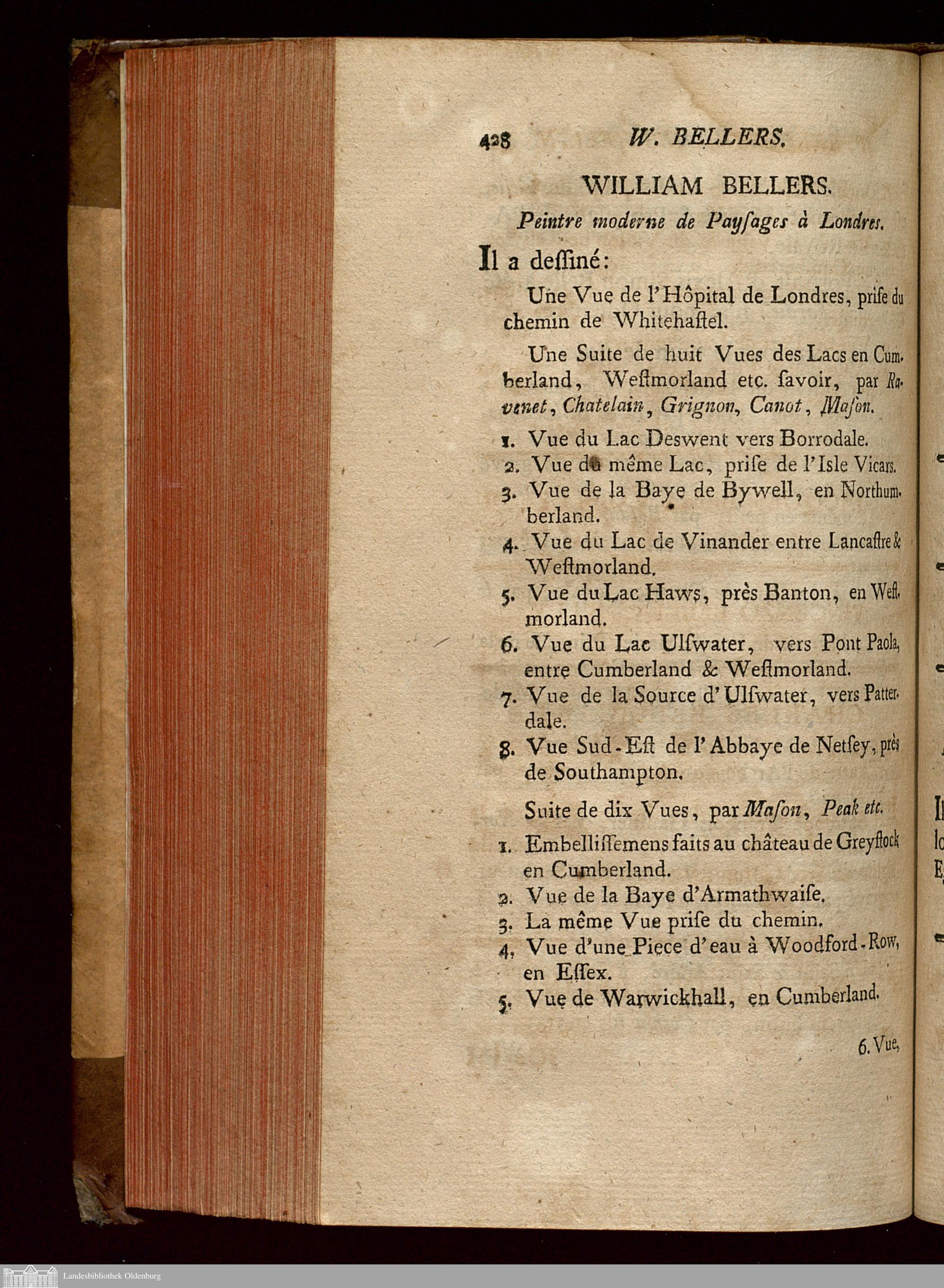 428 W. BELLERS.

WILLIAM BELLERS.

Peintre moderne de Payſages à Londres.

Il a deſſiné:

Une Vue de l'Hôpital de Londres, priſe du chemin de Whitehaſtel.

Une Suite de huit Vues des Lacs en Cumberland, Weſtmorland etc. ſavoir, par Ravenet, Chatelain, Grignon, Canot, Maſon.

1. Vue du Lac Deswent vers Borrodale.
2. Vue du même Lac, priſe de l'Isle Vicars.
3. Vue de la Baye de Bywell, en Northumberland.
4. Vue du Lac de Vinander entre Lancaſtre & Weſtmorland.
5. Vue du Lac Haws, près Banton, en Weſtmorland.
6. Vue du Lac Ulſwater, vers Pont Paola, entre Cumberland & Weſtmorland.
7. Vue de la Source d'Ulſwater, vers Patterdale.
8. Vue Sud-Eſt de l'Abbaye de Netſey, près de Southampton.

Suite de dix Vues, par Maſon, Peak etc.

1. Embelliſſemens faits au château de Greyſtock en Cumberland.
2. Vue de la Baye d'Armathwaiſe.
3. La même Vue priſe du chemin.
4. Vue d'une Piece d'eau à Woodford-Row, en Eſſex.
5. Vue de Warwickhall, en Cumberland.

6. Vue,

Landesbibliothek Oldenburg